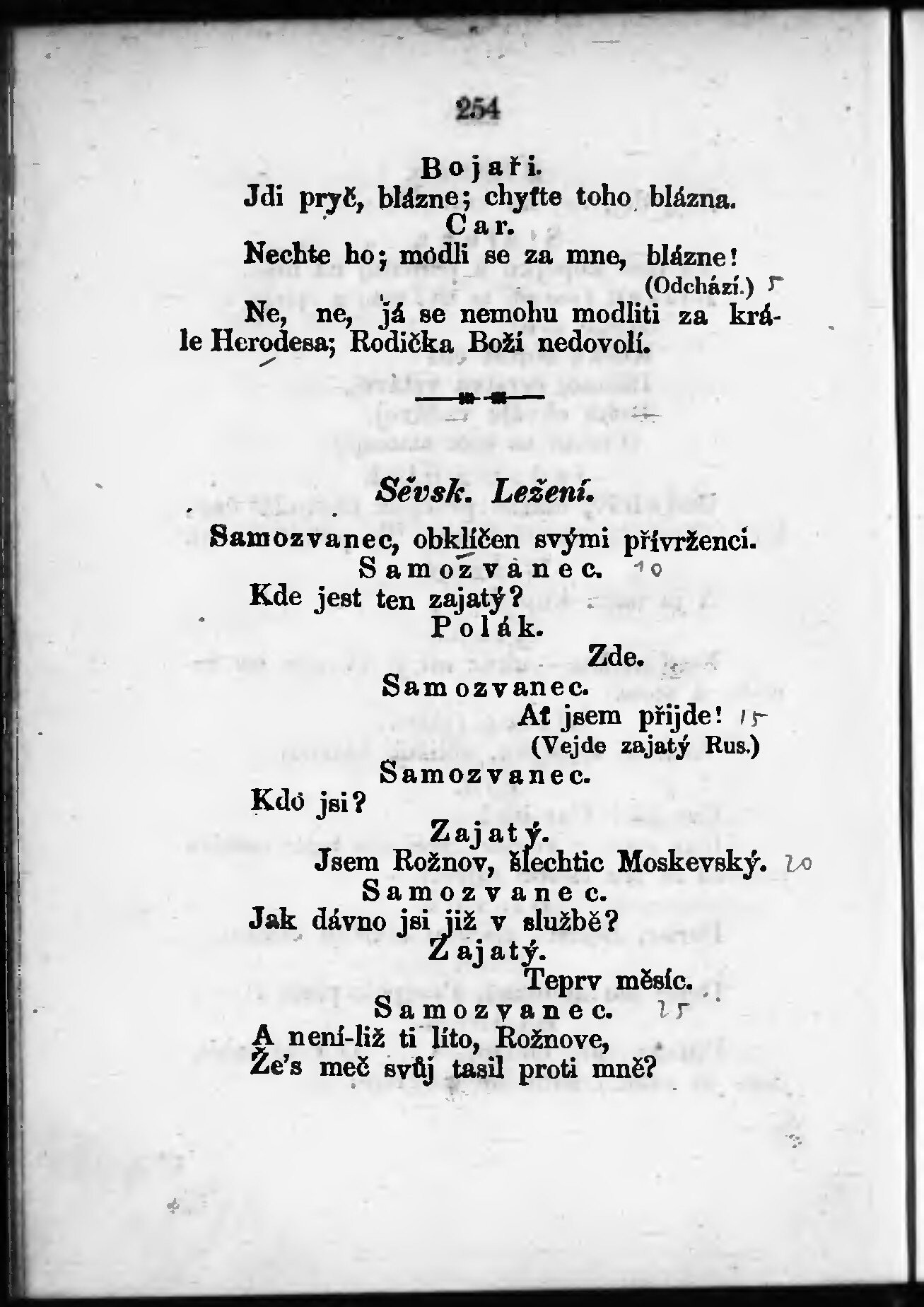 254

Bojaři.
Jdi pryč, blázne; chyťte toho blázna.
Car.
Nechte ho; modli se za mne, blázne!
(Odchází.) 5
Ne, ne, já se nemohu modliti za krále Herodesa; Rodička Boží nedovolí.

Sěvsk. Ležení.

Samozvanec, obklíčen svými přívrženci.
Samozvanec. 10
Kde jest ten zajatý?
Polák.
Zde.
Samozvanec.
Ať jsem přijde! 15
(Vejde zajatý Rus.)
Samozvanec.
Kdo jsi?
Zajatý.
Jsem Rožnov, šlechtic Moskevský. 20
Samozvanec.
Jak dávno jsi již v službě?
Zajatý.
Teprv měsíc.
Samozvanec. 25
A není-liž ti líto, Rožnove,
Že's meč svůj tasil proti mně?